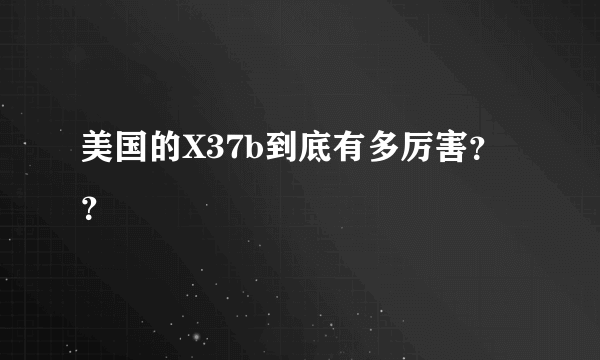 美国的X37b到底有多厉害??